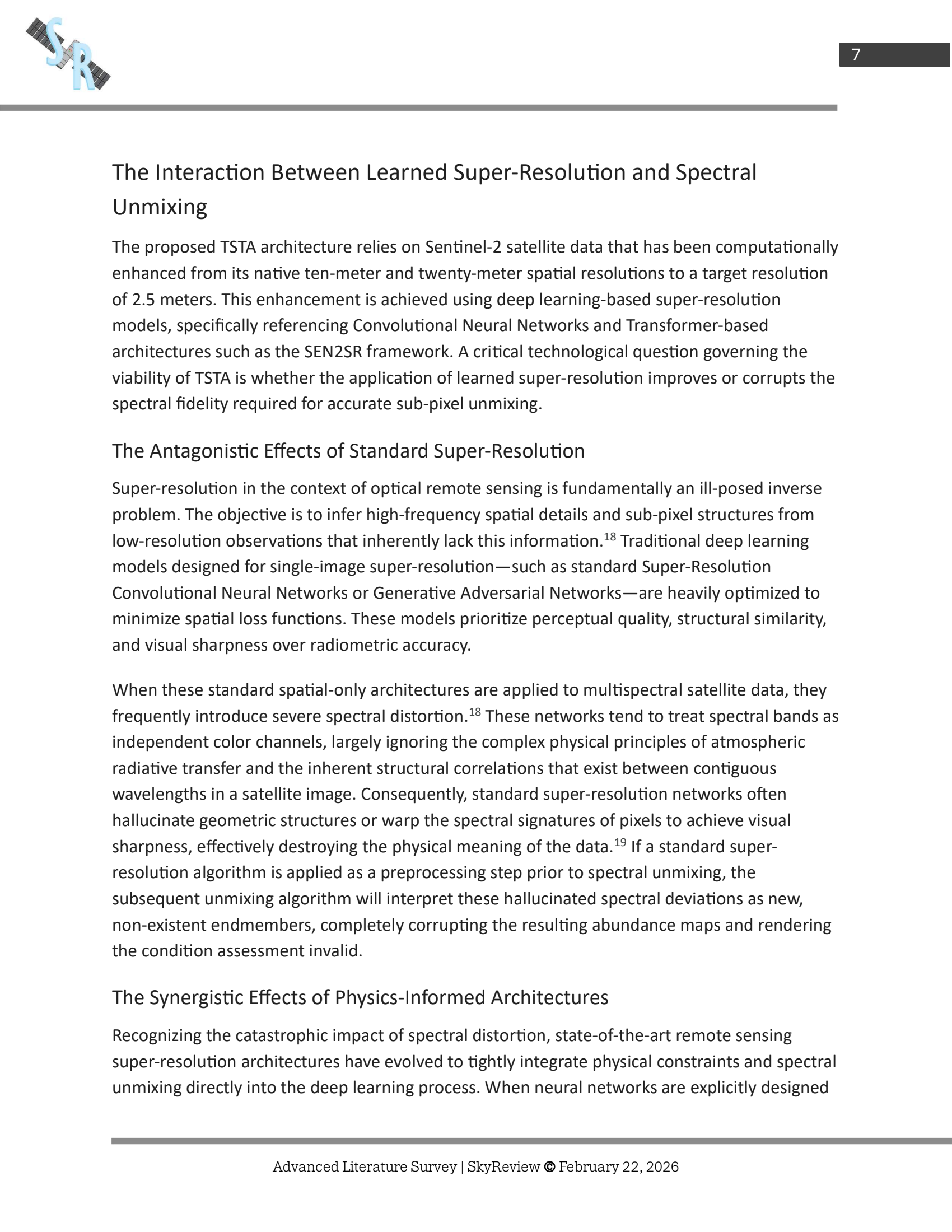 SR

7

The Interaction Between Learned Super-Resolution and Spectral Unmixing

The proposed TSTA architecture relies on Sentinel-2 satellite data that has been computationally enhanced from its native ten-meter and twenty-meter spatial resolutions to a target resolution of 2.5 meters. This enhancement is achieved using deep learning-based super-resolution models, specifically referencing Convolutional Neural Networks and Transformer-based architectures such as the SEN2SR framework. A critical technological question governing the viability of TSTA is whether the application of learned super-resolution improves or corrupts the spectral fidelity required for accurate sub-pixel unmixing.

The Antagonistic Effects of Standard Super-Resolution

Super-resolution in the context of optical remote sensing is fundamentally an ill-posed inverse problem. The objective is to infer high-frequency spatial details and sub-pixel structures from low-resolution observations that inherently lack this information.$^{18}$ Traditional deep learning models designed for single-image super-resolution—such as standard Super-Resolution Convolutional Neural Networks or Generative Adversarial Networks—are heavily optimized to minimize spatial loss functions. These models prioritize perceptual quality, structural similarity, and visual sharpness over radiometric accuracy.

When these standard spatial-only architectures are applied to multispectral satellite data, they frequently introduce severe spectral distortion.$^{18}$ These networks tend to treat spectral bands as independent color channels, largely ignoring the complex physical principles of atmospheric radiative transfer and the inherent structural correlations that exist between contiguous wavelengths in a satellite image. Consequently, standard super-resolution networks often hallucinate geometric structures or warp the spectral signatures of pixels to achieve visual sharpness, effectively destroying the physical meaning of the data.$^{19}$ If a standard super-resolution algorithm is applied as a preprocessing step prior to spectral unmixing, the subsequent unmixing algorithm will interpret these hallucinated spectral deviations as new, non-existent endmembers, completely corrupting the resulting abundance maps and rendering the condition assessment invalid.

The Synergistic Effects of Physics-Informed Architectures

Recognizing the catastrophic impact of spectral distortion, state-of-the-art remote sensing super-resolution architectures have evolved to tightly integrate physical constraints and spectral unmixing directly into the deep learning process. When neural networks are explicitly designed

Advanced Literature Survey | SkyReview © February 22, 2026